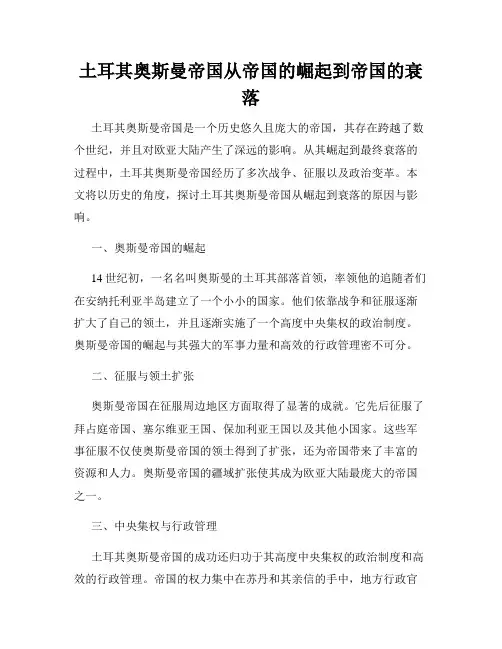 土耳其奥斯曼帝国从帝国的崛起到帝国的衰落

土耳其奥斯曼帝国是一个历史悠久且庞大的帝国，其存在跨越了数个世纪，并且对欧亚大陆产生了深远的影响。从其崛起到最终衰落的过程中，土耳其奥斯曼帝国经历了多次战争、征服以及政治变革。本文将以历史的角度，探讨土耳其奥斯曼帝国从崛起到衰落的原因与影响。

一、奥斯曼帝国的崛起

14世纪初，一名名叫奥斯曼的土耳其部落首领，率领他的追随者们在安纳托利亚半岛建立了一个小小的国家。他们依靠战争和征服逐渐扩大了自己的领土，并且逐渐实施了一个高度中央集权的政治制度。奥斯曼帝国的崛起与其强大的军事力量和高效的行政管理密不可分。

二、征服与领土扩张

奥斯曼帝国在征服周边地区方面取得了显著的成就。它先后征服了拜占庭帝国、塞尔维亚王国、保加利亚王国以及其他小国家。这些军事征服不仅使奥斯曼帝国的领土得到了扩张，还为帝国带来了丰富的资源和人力。奥斯曼帝国的疆域扩张使其成为欧亚大陆最庞大的帝国之一。

三、中央集权与行政管理

土耳其奥斯曼帝国的成功还归功于其高度中央集权的政治制度和高效的行政管理。帝国的权力集中在苏丹和其亲信的手中，地方行政官